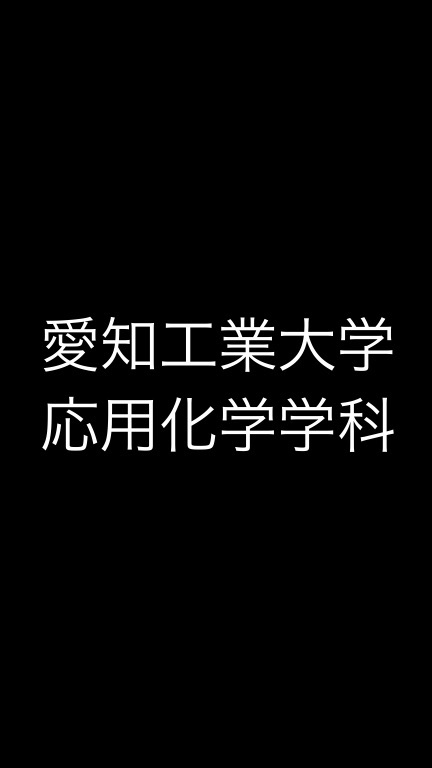 愛知工業大学
応用化学学科